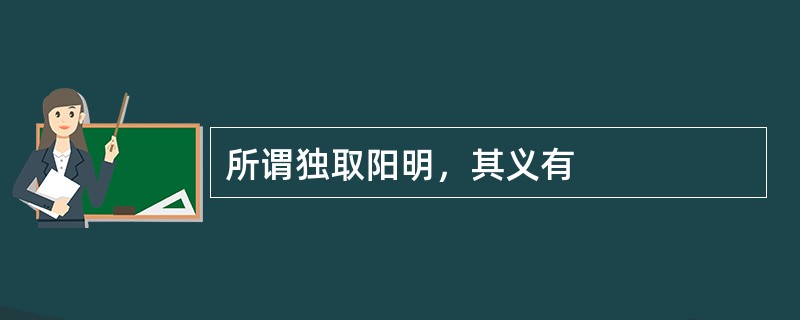 所谓独取阳明，其义有